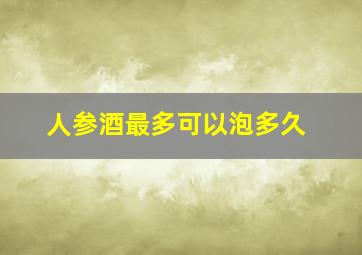 人参酒最多可以泡多久